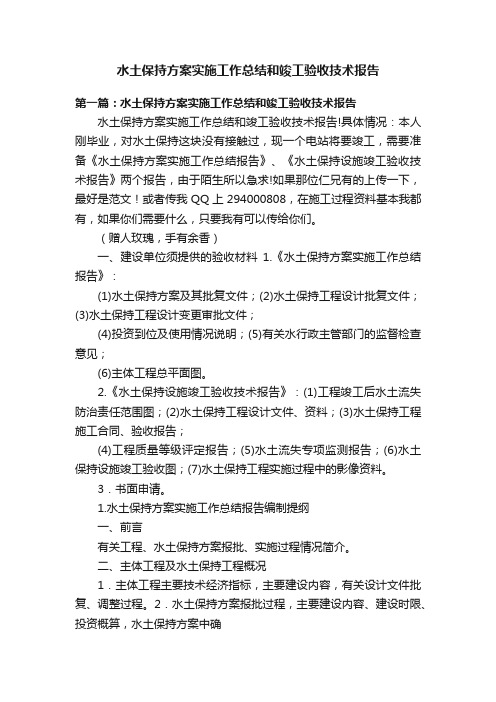 水土保持方案实施工作总结和竣工验收技术报告

第一篇：水土保持方案实施工作总结和竣工验收技术报告

水土保持方案实施工作总结和竣工验收技术报告!具体情况：本人刚毕业，对水土保持这块没有接触过，现一个电站将要竣工，需要准备《水土保持方案实施工作总结报告》、《水土保持设施竣工验收技术报告》两个报告，由于陌生所以急求!如果那位仁兄有的上传一下，最好是范文！或者传我 QQ 上 294000808，在施工过程资料基本我都有，如果你们需要什么，只要我有可以传给你们。

（赠人玫瑰，手有余香）

一、建设单位须提供的验收材料 1.《水土保持方案实施工作总结报告》：

(1)水土保持方案及其批复文件；(2)水土保持工程设计批复文件；(3)水土保持工程设计变更审批文件；

(4)投资到位及使用情况说明；(5)有关水行政主管部门的监督检查意见；

(6)主体工程总平面图。

2.《水土保持设施竣工验收技术报告》：(1)工程竣工后水土流失防治责任范围图；(2)水土保持工程设计文件、资料；(3)水土保持工程施工合同、验收报告；

(4)工程质量等级评定报告；(5)水土流失专项监测报告；(6)水土保持设施竣工验收图；(7)水土保持工程实施过程中的影像资料。

3．书面申请。

1.水土保持方案实施工作总结报告编制提纲

一、前言

有关工程、水土保持方案报批、实施过程情况简介。

二、主体工程及水土保持工程概况

1．主体工程主要技术经济指标，主要建设内容，有关设计文件批复、调整过程。2．水土保持方案报批过程，主要建设内容、建设时限、投资概算，水土保持方案中确